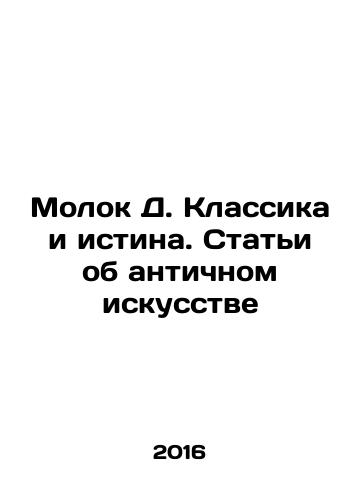 Молок Д. Классика и истина. Статьи об античном искусстве

2016